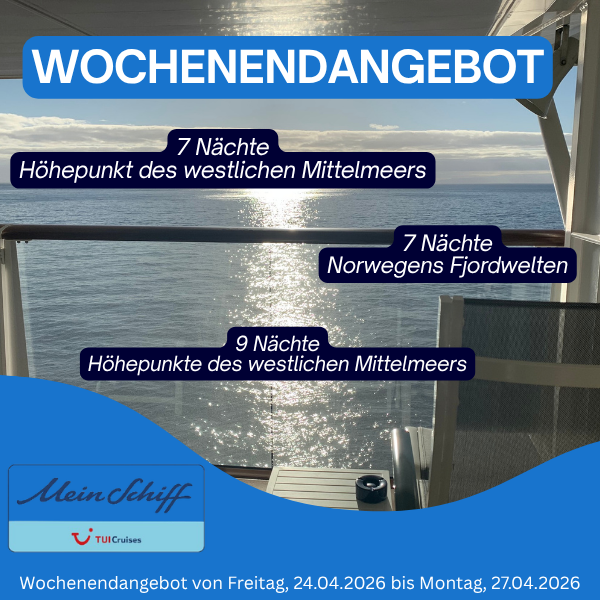 WOCHENENDANGEBOT

7 Nächte
Höhepunkt des westlichen Mittelmeers

7 Nächte
Norwegens Fjordwelten

9 Nächte
Höhepunkte des westlichen Mittelmeers

Mein Schiff

TUI Cruises

Wochenendangebot von Freitag, 24.04.2026 bis Montag, 27.04.2026